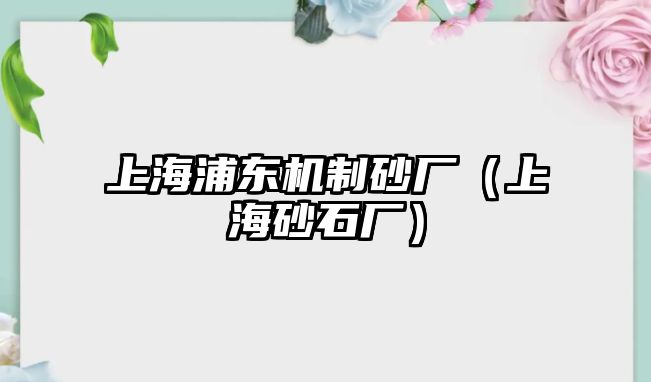 上海浦东机制砂厂（上海砂石厂）